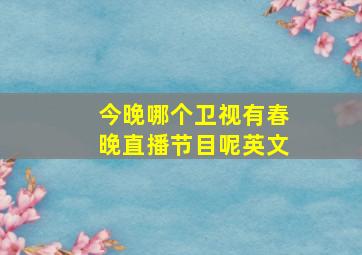 今晚哪个卫视有春晚直播节目呢英文